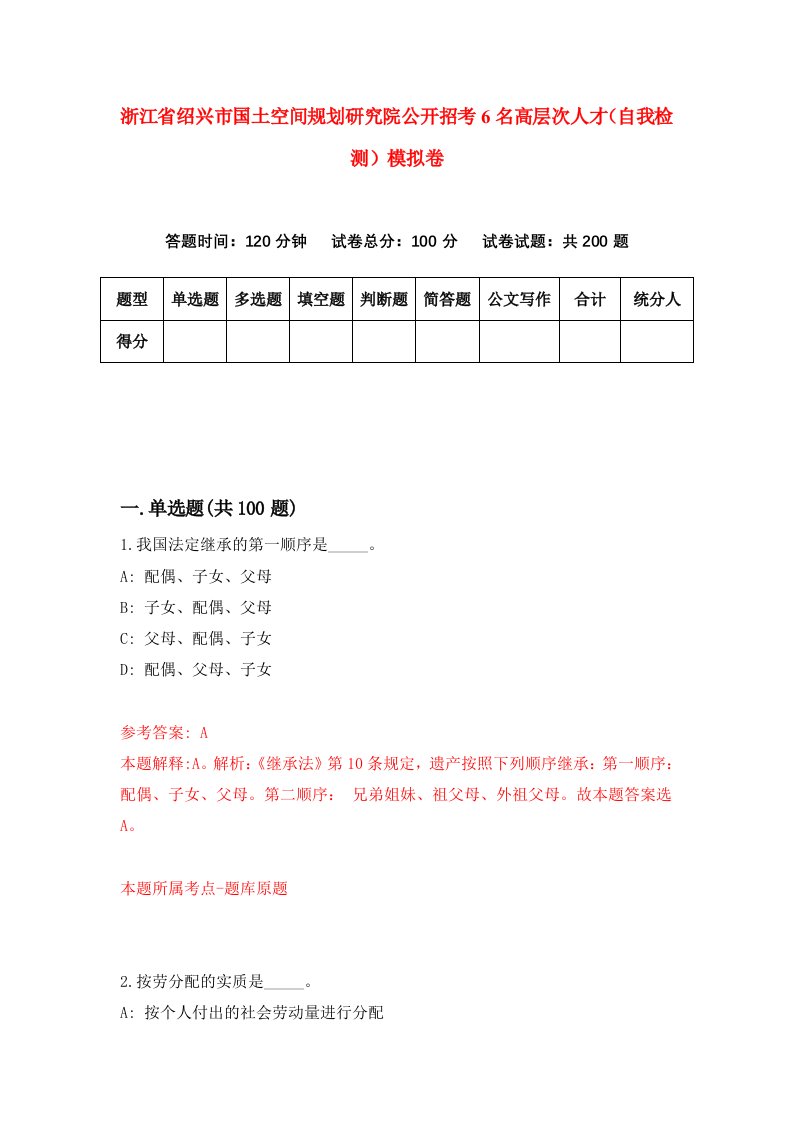 浙江省绍兴市国土空间规划研究院公开招考6名高层次人才(自我检测）模拟卷

答题时间：120分钟　试卷总分：100分　试卷试题：共200题

| 题型 | 单选题 | 多选题 | 填空题 | 判断题 | 简答题 | 公文写作 | 合计 | 统分人 |
|---|---|---|---|---|---|---|---|---|
| 得分 | | | | | | | | |

一.单选题(共100题)

1.我国法定继承的第一顺序是_____。
A: 配偶、子女、父母
B: 子女、配偶、父母
C: 父母、配偶、子女
D: 配偶、父母、子女

参考答案: A
本题解释:A。解析:《继承法》第10条规定，遗产按照下列顺序继承：第一顺序：配偶、子女、父母。第二顺序： 兄弟姐妹、祖父母、外祖父母。故本题答案选A。

本题所属考点-题库原题

2.按劳分配的实质是_____。
A: 按个人付出的社会劳动量进行分配